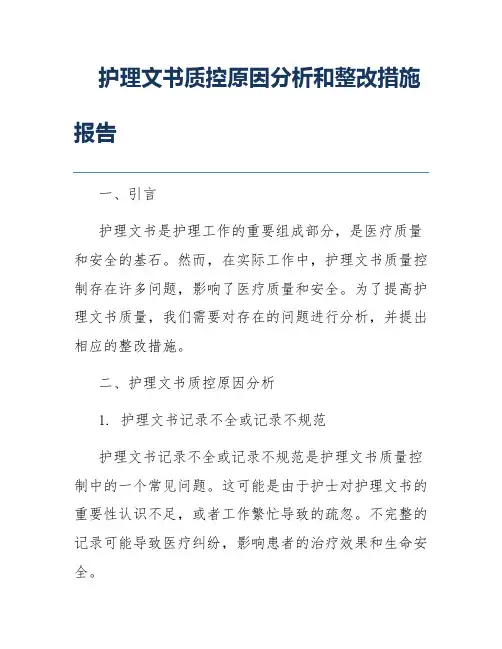 护理文书质控原因分析和整改措施报告

一、引言

护理文书是护理工作的重要组成部分，是医疗质量和安全的基石。然而，在实际工作中，护理文书质量控制存在许多问题，影响了医疗质量和安全。为了提高护理文书质量，我们需要对存在的问题进行分析，并提出相应的整改措施。

二、护理文书质控原因分析

1. 护理文书记录不全或记录不规范

护理文书记录不全或记录不规范是护理文书质量控制中的一个常见问题。这可能是由于护士对护理文书的重要性认识不足，或者工作繁忙导致的疏忽。不完整的记录可能导致医疗纠纷，影响患者的治疗效果和生命安全。